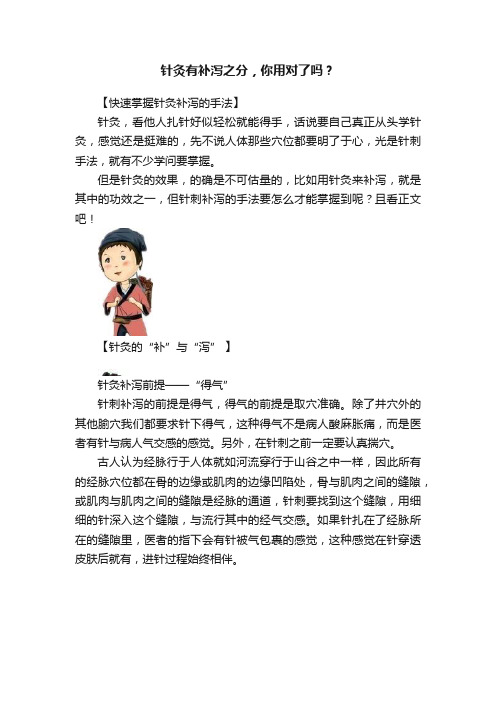 针灸有补泻之分，你用对了吗？

【快速掌握针灸补泻的手法】

针灸，看他人扎针好似轻松就能得手，话说要自己真正从头学针灸，感觉还是挺难的，先不说人体那些穴位都要明了于心，光是针刺手法，就有不少学问要掌握。

但是针灸的效果，的确是不可估量的，比如用针灸来补泻，就是其中的功效之一，但针刺补泻的手法要怎么才能掌握到呢？且看正文吧！

【针灸的“补”与“泻”】

针灸补泻前提——“得气”

针刺补泻的前提是得气，得气的前提是取穴准确。除了井穴外的其他腧穴我们都要求针下得气，这种得气不是病人酸麻胀痛，而是医者有针与病人气交感的感觉。另外，在针刺之前一定要认真揣穴。

古人认为经脉行于人体就如河流穿行于山谷之中一样，因此所有的经脉穴位都在骨的边缘或肌肉的边缘凹陷处，骨与肌肉之间的缝隙，或肌肉与肌肉之间的缝隙是经脉的通道，针刺要找到这个缝隙，用细细的针深入这个缝隙，与流行其中的经气交感。如果针扎在了经脉所在的缝隙里，医者的指下会有针被气包裹的感觉，这种感觉在针穿透皮肤后就有，进针过程始终相伴。